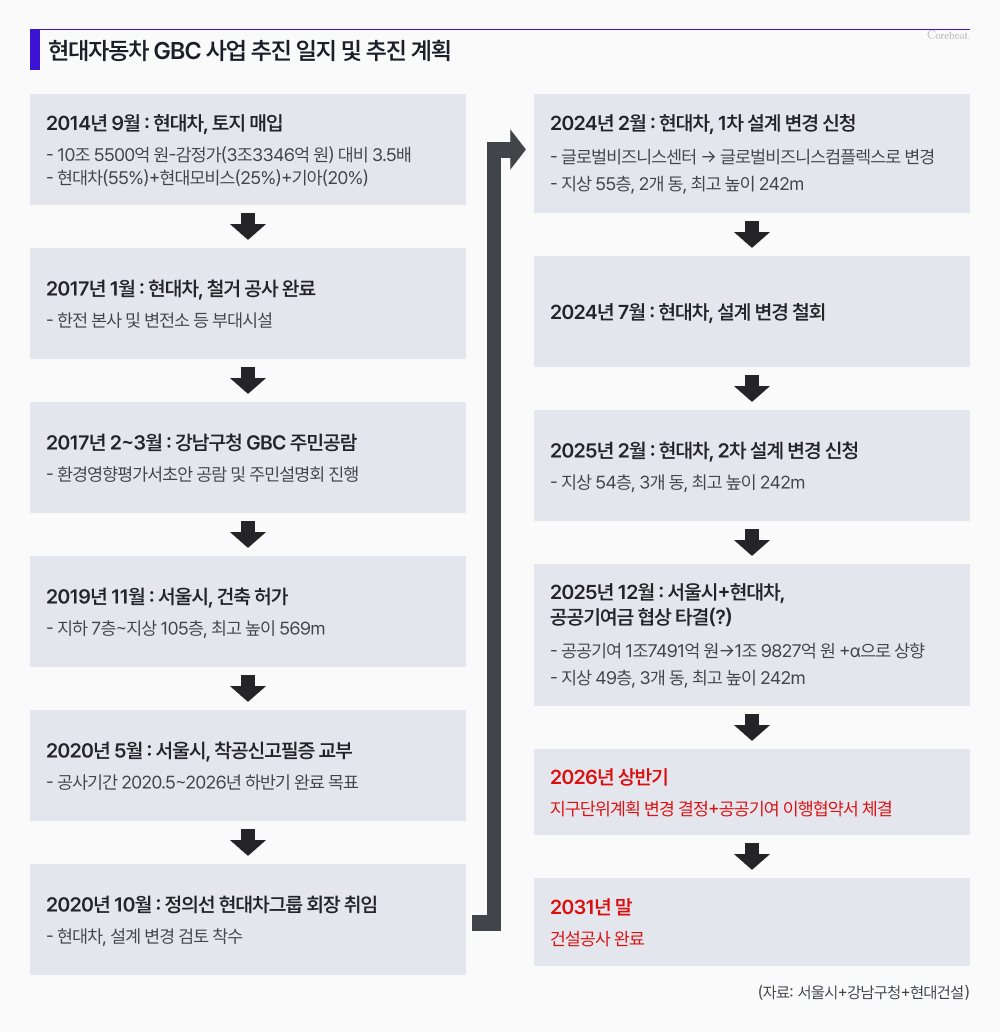 현대자동차 GBC 사업 추진 일지 및 추진 계획

Corebeat.

2014년 9월 : 현대차, 토지 매입
- 10조 5500억 원-감정가(3조3346억 원) 대비 3.5배
- 현대차(55%)+현대모비스(25%)+기아(20%)

2017년 1월 : 현대차, 철거 공사 완료
- 한전 본사 및 변전소 등 부대시설

2017년 2~3월 : 강남구청 GBC 주민공람
- 환경영향평가서초안 공람 및 주민설명회 진행

2019년 11월 : 서울시, 건축 허가
- 지하 7층~지상 105층, 최고 높이 569m

2020년 5월 : 서울시, 착공신고필증 교부
- 공사기간 2020.5~2026년 하반기 완료 목표

2020년 10월 : 정의선 현대차그룹 회장 취임
- 현대차, 설계 변경 검토 착수

2024년 2월 : 현대차, 1차 설계 변경 신청
- 글로벌비즈니스센터 → 글로벌비즈니스컴플렉스로 변경
- 지상 55층, 2개 동, 최고 높이 242m

2024년 7월 : 현대차, 설계 변경 철회

2025년 2월 : 현대차, 2차 설계 변경 신청
- 지상 54층, 3개 동, 최고 높이 242m

2025년 12월 : 서울시+현대차, 공공기여금 협상 타결(?)
- 공공기여 1조7491억 원→1조 9827억 원 +α으로 상향
- 지상 49층, 3개 동, 최고 높이 242m

2026년 상반기
지구단위계획 변경 결정+공공기여 이행협약서 체결

2031년 말
건설공사 완료

(자료: 서울시+강남구청+현대건설)